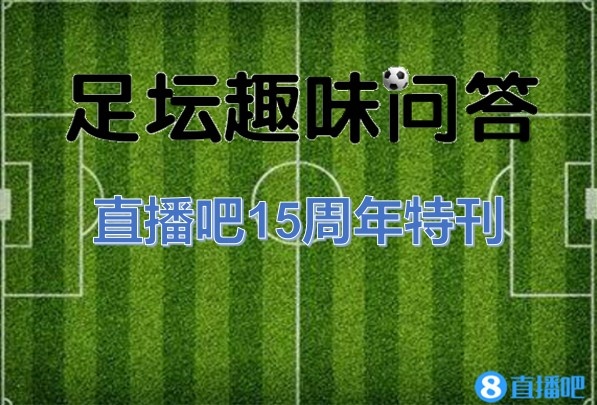 足坛趣味问答

直播吧15周年特刊

8 直播吧